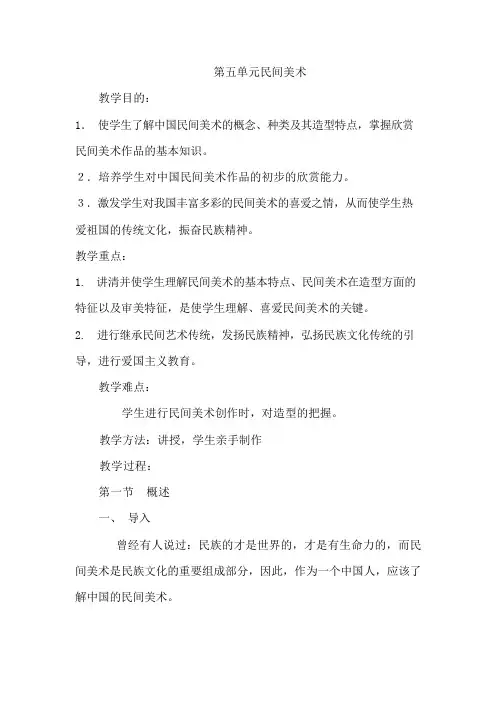 第五单元民间美术

教学目的：

1． 使学生了解中国民间美术的概念、种类及其造型特点，掌握欣赏民间美术作品的基本知识。

2．培养学生对中国民间美术作品的初步的欣赏能力。

3．激发学生对我国丰富多彩的民间美术的喜爱之情，从而使学生热爱祖国的传统文化，振奋民族精神。

教学重点：

1. 讲清并使学生理解民间美术的基本特点、民间美术在造型方面的特征以及审美特征，是使学生理解、喜爱民间美术的关键。

2. 进行继承民间艺术传统，发扬民族精神，弘扬民族文化传统的引导，进行爱国主义教育。

教学难点：

学生进行民间美术创作时，对造型的把握。

教学方法：讲授，学生亲手制作

教学过程：

第一节 概述

一、 导入

曾经有人说过：民族的才是世界的，才是有生命力的，而民间美术是民族文化的重要组成部分，因此，作为一个中国人，应该了解中国的民间美术。